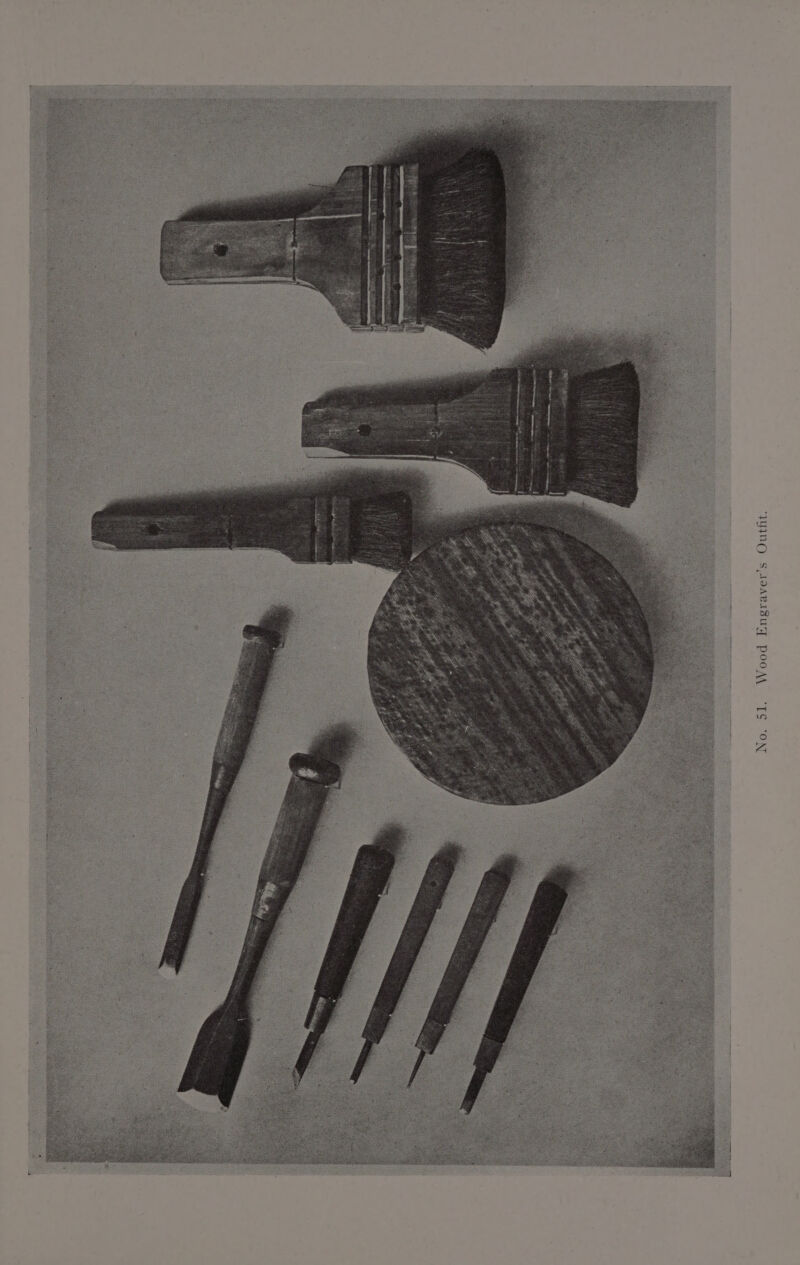 No. 51. Wood Engraver's Outfit.